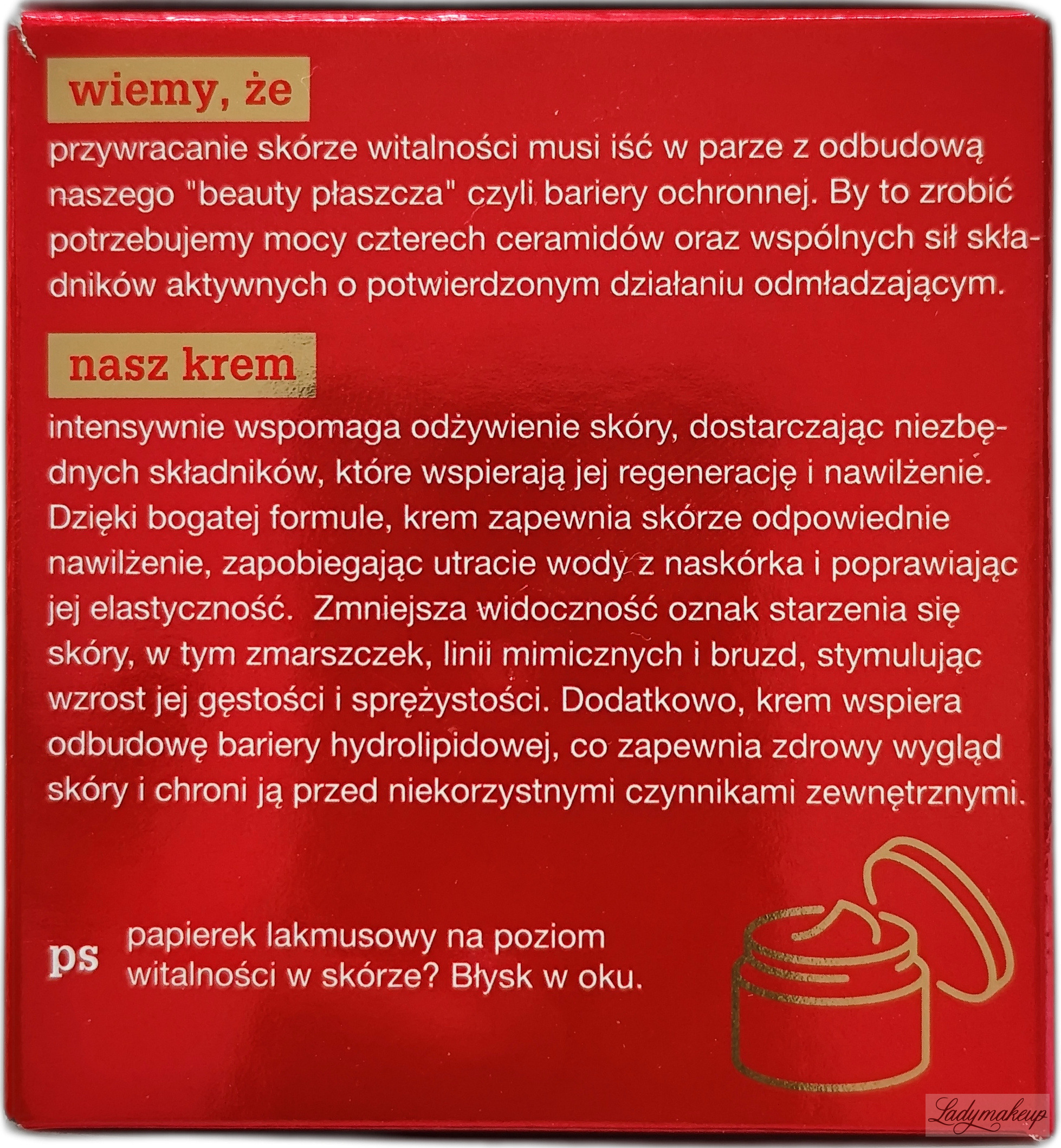 wiemy, że

przywracanie skórze witalności musi iść w parze z odbudową naszego "beauty płaszcza" czyli bariery ochronnej. By to zrobić potrzebujemy mocy czterech ceramidów oraz wspólnych sił składników aktywnych o potwierdzonym działaniu odmładzającym.

nasz krem

intensywnie wspomaga odżywienie skóry, dostarczając niezbędnych składników, które wspierają jej regenerację i nawilżenie. Dzięki bogatej formule, krem zapewnia skórze odpowiednie nawilżenie, zapobiegając utracie wody z naskórka i poprawiając jej elastyczność. Zmniejsza widoczność oznak starzenia się skóry, w tym zmarszczek, linii mimicznych i bruzd, stymulując wzrost jej gęstości i sprężystości. Dodatkowo, krem wspiera odbudowę bariery hydrolipidowej, co zapewnia zdrowy wygląd skóry i chroni ją przed niekorzystnymi czynnikami zewnętrznymi.

ps papierek lakmusowy na poziom witalności w skórze? Błysk w oku.

Ladymakeup